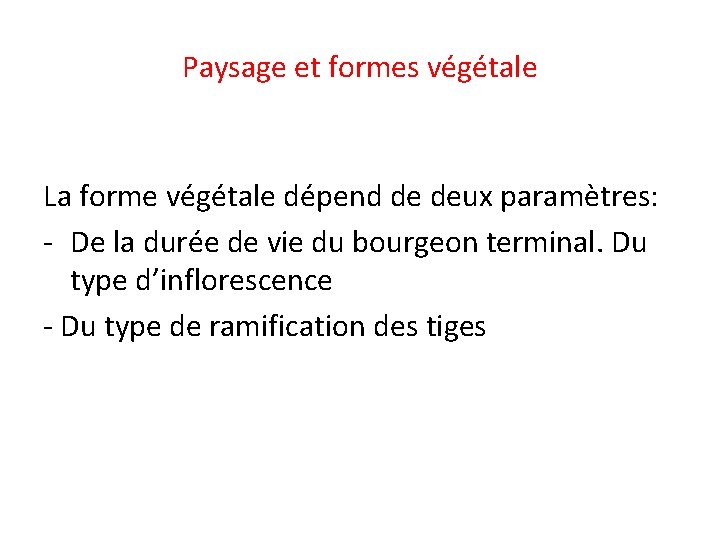 Paysage et formes végétale

La forme végétale dépend de deux paramètres:
- De la durée de vie du bourgeon terminal. Du type d’inflorescence
- Du type de ramification des tiges